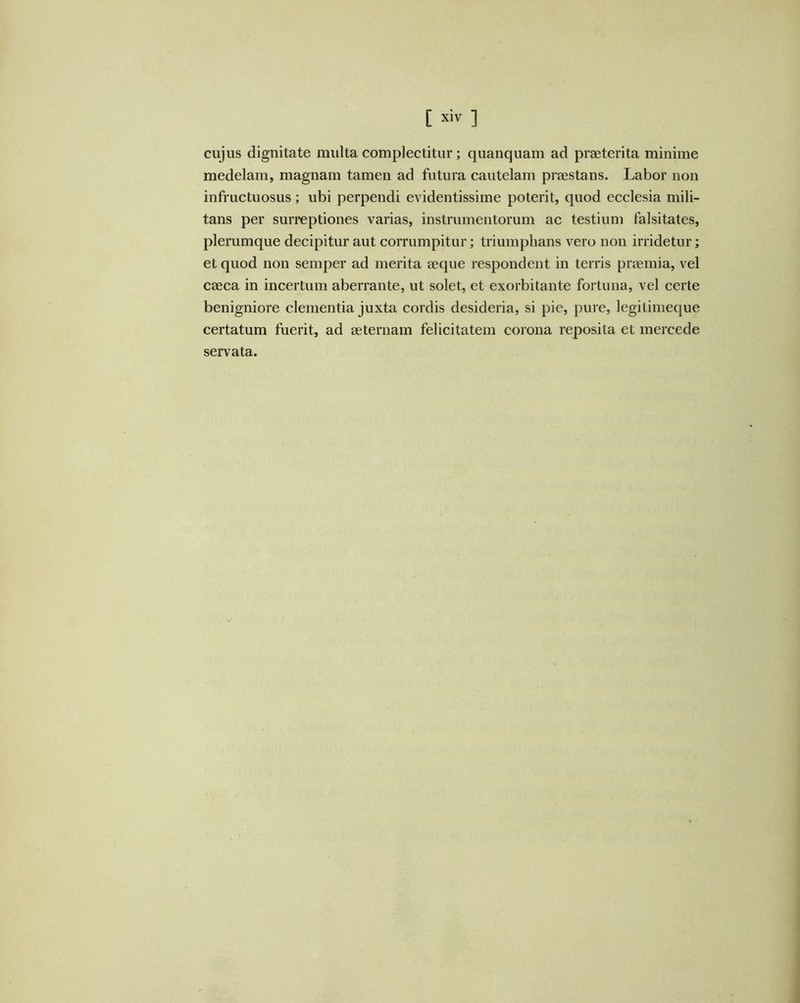 [ xiv ]

cujus dignitate multa complectitur; quanquam ad præterita minime medelam, magnam tamen ad futura cautelam præstans. Labor non infructuosus; ubi perpendi evidentissime poterit, quod ecclesia militans per surreptiones varias, instrumentorum ac testium falsitates, plerumque decipitur aut corrumpitur; triumphans vero non irridetur; et quod non semper ad merita æque respondent in terris præmia, vel cæca in incertum aberrante, ut solet, et exorbitante fortuna, vel certe benigniore clementia juxta cordis desideria, si pie, pure, legitimeque certatum fuerit, ad æternam felicitatem corona reposita et mercede servata.